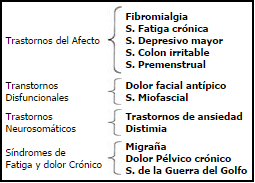 Trastornos del Afecto
Fibromialgia
S. Fatiga crónica
S. Depresivo mayor
S. Colon irritable
S. Premenstrual

Transtornos Disfuncionales
Dolor facial antípico
S. Miofascial

Trastornos Neurosomáticos
Trastornos de ansiedad
Distimia

Síndromes de Fatiga y dolor Crónico
Migraña
Dolor Pélvico crónico
S. de la Guerra del Golfo